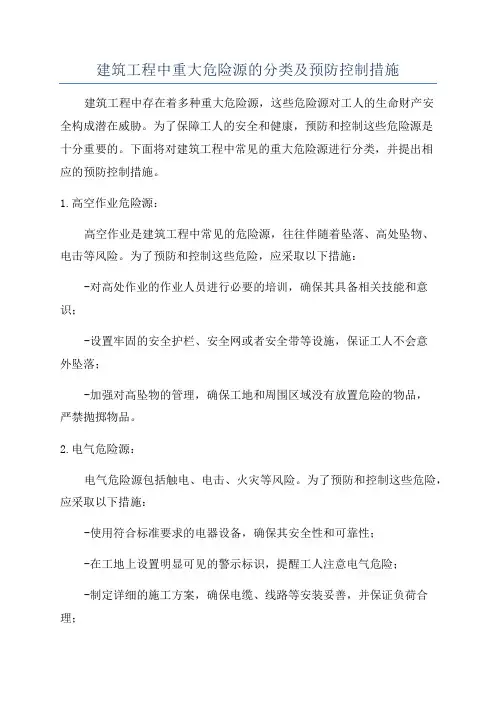 建筑工程中重大危险源的分类及预防控制措施

建筑工程中存在着多种重大危险源，这些危险源对工人的生命财产安全构成潜在威胁。为了保障工人的安全和健康，预防和控制这些危险源是十分重要的。下面将对建筑工程中常见的重大危险源进行分类，并提出相应的预防控制措施。

1.高空作业危险源：

高空作业是建筑工程中常见的危险源，往往伴随着坠落、高处坠物、电击等风险。为了预防和控制这些危险，应采取以下措施：

-对高处作业的作业人员进行必要的培训，确保其具备相关技能和意识；

-设置牢固的安全护栏、安全网或者安全带等设施，保证工人不会意外坠落；

-加强对高坠物的管理，确保工地和周围区域没有放置危险的物品，严禁抛掷物品。

2.电气危险源：

电气危险源包括触电、电击、火灾等风险。为了预防和控制这些危险，应采取以下措施：

-使用符合标准要求的电器设备，确保其安全性和可靠性；

-在工地上设置明显可见的警示标识，提醒工人注意电气危险；

-制定详细的施工方案，确保电缆、线路等安装妥善，并保证负荷合理；